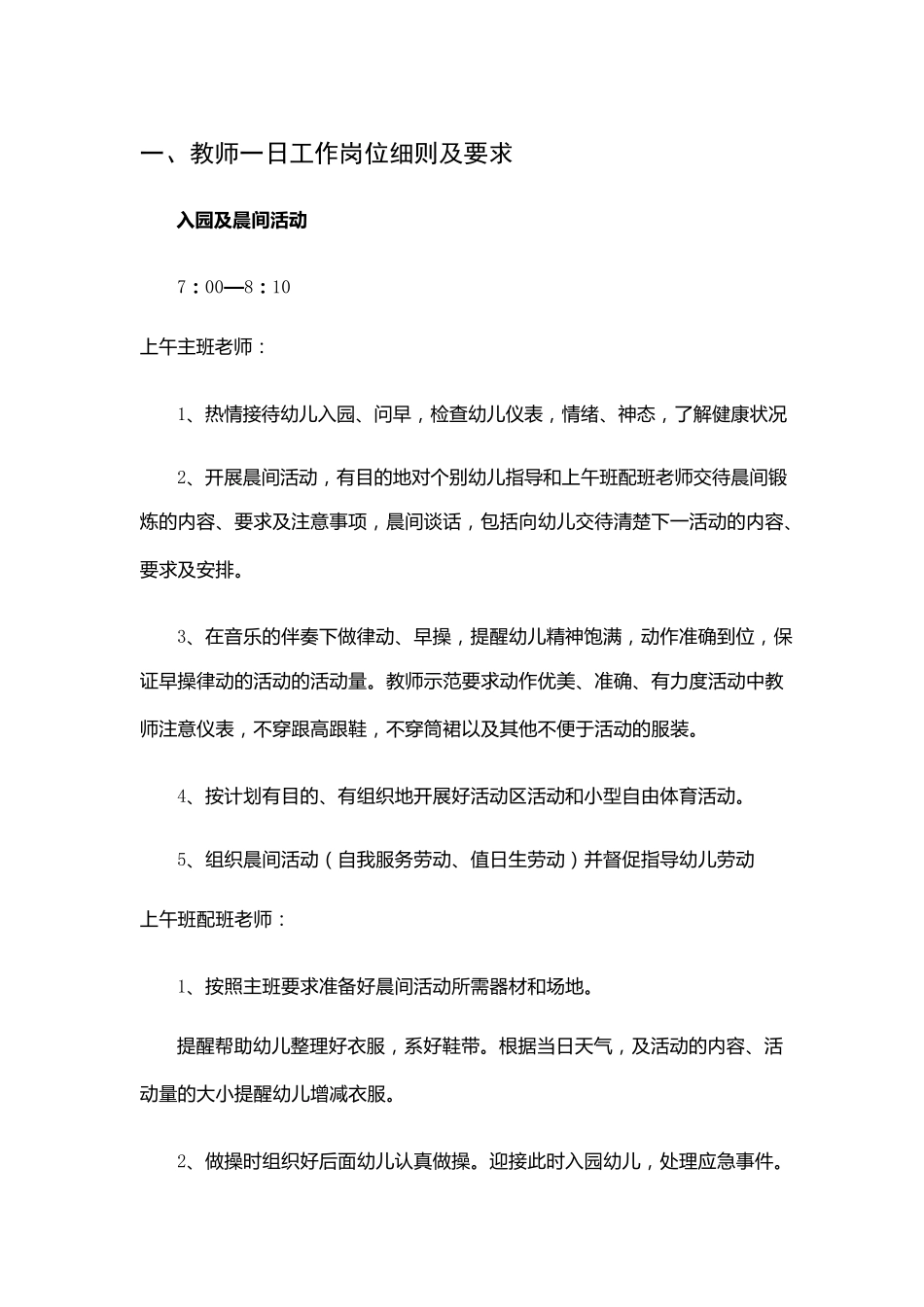 一、教师一日工作岗位细则及要求

入园及晨间活动

7：00—8：10

上午主班老师：

1、热情接待幼儿入园、问早，检查幼儿仪表，情绪、神态，了解健康状况

2、开展晨间活动，有目的地对个别幼儿指导和上午班配班老师交待晨间锻炼的内容、要求及注意事项，晨间谈话，包括向幼儿交待清楚下一活动的内容、要求及安排。

3、在音乐的伴奏下做律动、早操，提醒幼儿精神饱满，动作准确到位，保证早操律动的活动的活动量。教师示范要求动作优美、准确、有力度活动中教师注意仪表，不穿跟高跟鞋，不穿筒裙以及其他不便于活动的服装。

4、按计划有目的、有组织地开展好活动区活动和小型自由体育活动。

5、组织晨间活动（自我服务劳动、值日生劳动）并督促指导幼儿劳动

上午班配班老师：

1、按照主班要求准备好晨间活动所需器材和场地。

提醒帮助幼儿整理好衣服，系好鞋带。根据当日天气，及活动的内容、活动量的大小提醒幼儿增减衣服。

2、做操时组织好后面幼儿认真做操。迎接此时入园幼儿，处理应急事件。